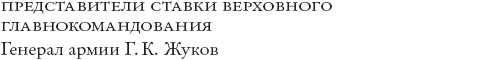 ПРЕДСТАВИТЕЛИ СТАВКИ ВЕРХОВНОГО ГЛАВНОКОМАНДОВАНИЯ
Генерал армии Г. К. Жуков